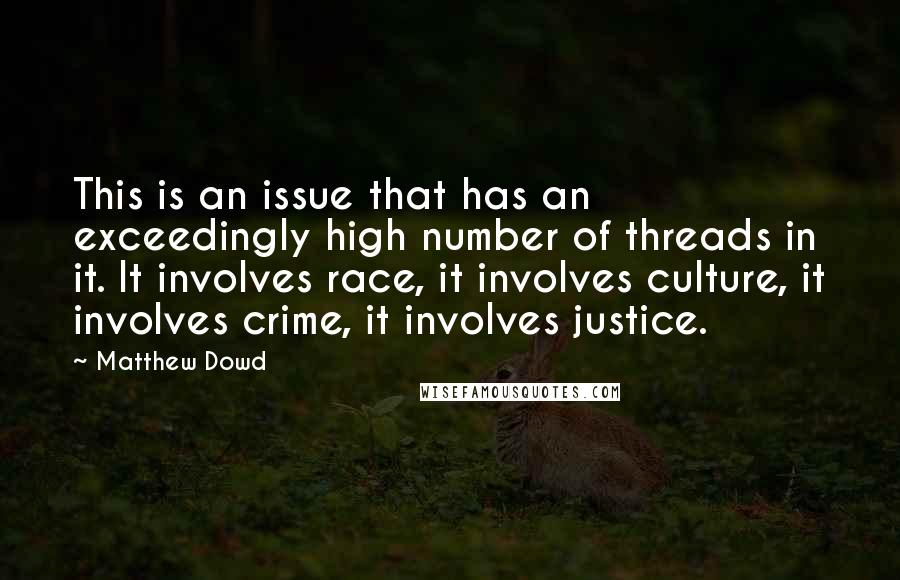 This is an issue that has an exceedingly high number of threads in it. It involves race, it involves culture, it involves crime, it involves justice.

~ Matthew Dowd

WISEFAMOUSQUOTES.COM